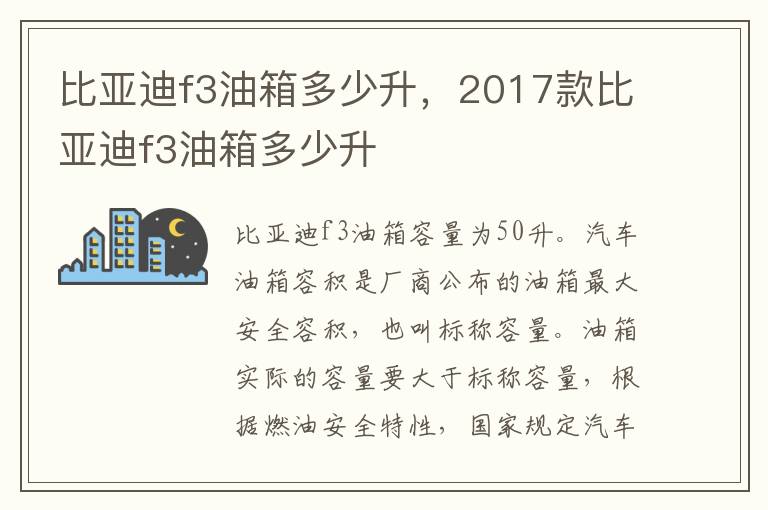 比亚迪f3油箱多少升，2017款比亚迪f3油箱多少升

比亚迪f3油箱容量为50升。汽车油箱容积是厂商公布的油箱最大安全容积，也叫标称容量。油箱实际的容量要大于标称容量，根据燃油安全特性，国家规定汽车